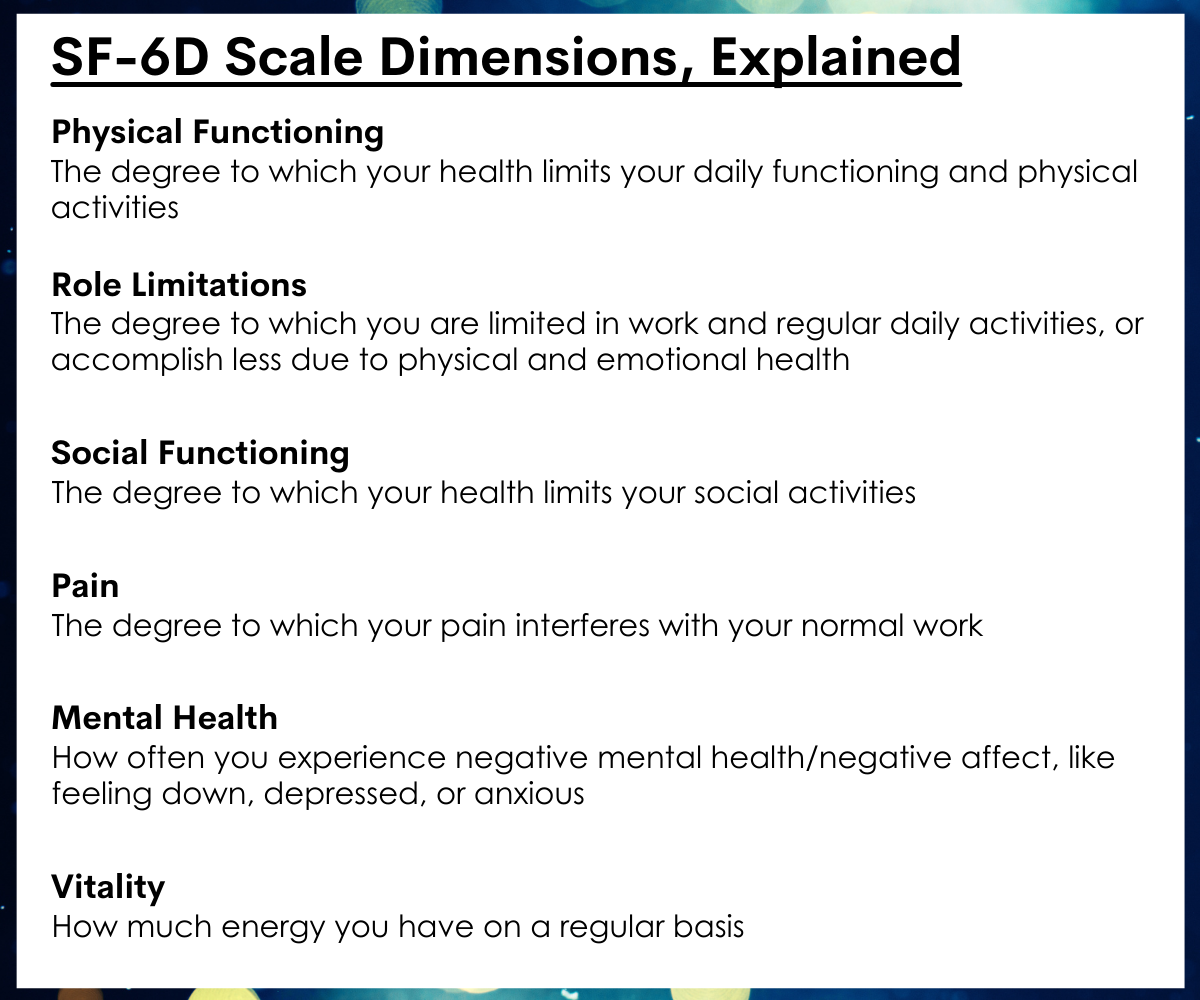 SF-6D Scale Dimensions, Explained

Physical Functioning
The degree to which your health limits your daily functioning and physical activities

Role Limitations
The degree to which you are limited in work and regular daily activities, or accomplish less due to physical and emotional health

Social Functioning
The degree to which your health limits your social activities

Pain
The degree to which your pain interferes with your normal work

Mental Health
How often you experience negative mental health/negative affect, like feeling down, depressed, or anxious

Vitality
How much energy you have on a regular basis